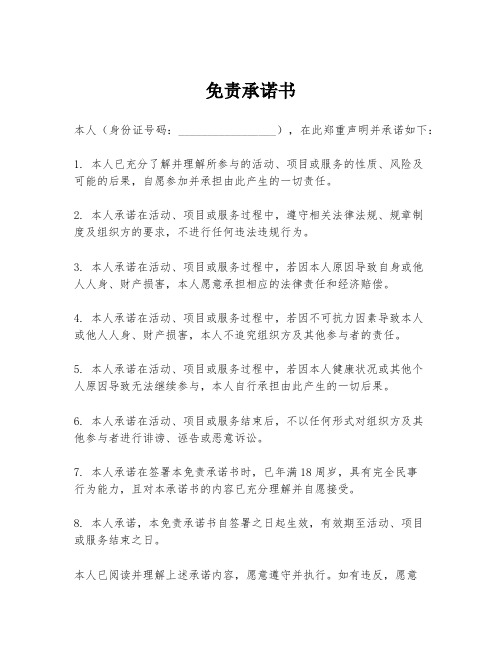 免责承诺书

本人（身份证号码：________________），在此郑重声明并承诺如下：

1. 本人已充分了解并理解所参与的活动、项目或服务的性质、风险及可能的后果，自愿参加并承担由此产生的一切责任。

2. 本人承诺在活动、项目或服务过程中，遵守相关法律法规、规章制度及组织方的要求，不进行任何违法违规行为。

3. 本人承诺在活动、项目或服务过程中，若因本人原因导致自身或他人人身、财产损害，本人愿意承担相应的法律责任和经济赔偿。

4. 本人承诺在活动、项目或服务过程中，若因不可抗力因素导致本人或他人人身、财产损害，本人不追究组织方及其他参与者的责任。

5. 本人承诺在活动、项目或服务过程中，若因本人健康状况或其他个人原因导致无法继续参与，本人自行承担由此产生的一切后果。

6. 本人承诺在活动、项目或服务结束后，不以任何形式对组织方及其他参与者进行诽谤、诬告或恶意诉讼。

7. 本人承诺在签署本免责承诺书时，已年满18周岁，具有完全民事行为能力，且对本承诺书的内容已充分理解并自愿接受。

8. 本人承诺，本免责承诺书自签署之日起生效，有效期至活动、项目或服务结束之日。

本人已阅读并理解上述承诺内容，愿意遵守并执行。如有违反，愿意